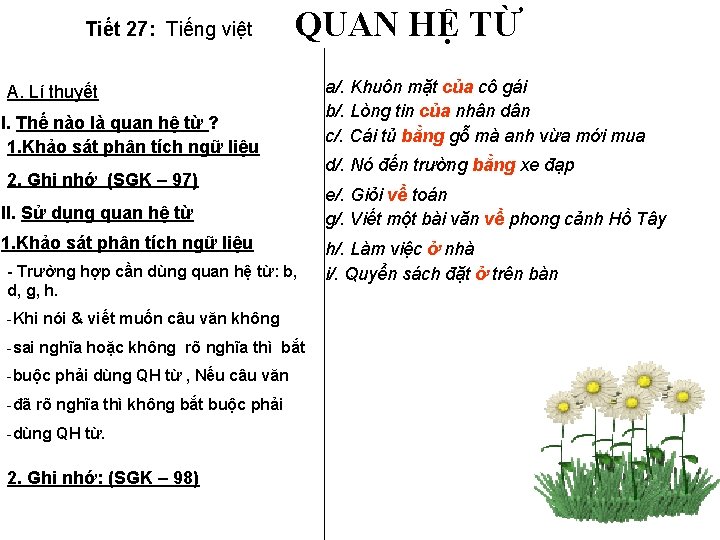 Tiết 27: Tiếng việt QUAN HỆ TỪ

A. Lí thuyết

I. Thế nào là quan hệ từ ?

1.Khảo sát phân tích ngữ liệu

2. Ghi nhớ (SGK – 97)

II. Sử dụng quan hệ từ

1.Khảo sát phân tích ngữ liệu

- Trường hợp cần dùng quan hệ từ: b, d, g, h.

-Khi nói & viết muốn câu văn không

-sai nghĩa hoặc không rõ nghĩa thì bắt

-buộc phải dùng QH từ , Nếu câu văn

-đã rõ nghĩa thì không bắt buộc phải

-dùng QH từ.

2. Ghi nhớ: (SGK – 98)

a/. Khuôn mặt của cô gái

b/. Lòng tin của nhân dân

c/. Cái tủ bằng gỗ mà anh vừa mới mua

d/. Nó đến trường bằng xe đạp

e/. Giỏi về toán

g/. Viết một bài văn về phong cảnh Hồ Tây

h/. Làm việc ở nhà

i/. Quyển sách đặt ở trên bàn